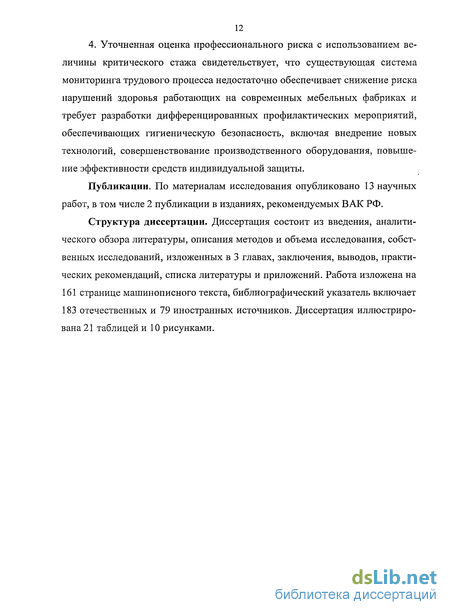 12

4. Уточненная оценка профессионального риска с использованием величины критического стажа свидетельствует, что существующая система мониторинга трудового процесса недостаточно обеспечивает снижение риска нарушений здоровья работающих на современных мебельных фабриках и требует разработки дифференцированных профилактических мероприятий, обеспечивающих гигиеническую безопасность, включая внедрение новых технологий, совершенствование производственного оборудования, повышение эффективности средств индивидуальной защиты.

Публикации. По материалам исследования опубликовано 13 научных работ, в том числе 2 публикации в изданиях, рекомендуемых ВАК РФ.

Структура диссертации. Диссертация состоит из введения, аналитического обзора литературы, описания методов и объема исследования, собственных исследований, изложенных в 3 главах, заключения, выводов, практических рекомендаций, списка литературы и приложений. Работа изложена на 161 странице машинописного текста, библиографический указатель включает 183 отечественных и 79 иностранных источников. Диссертация иллюстрирована 21 таблицей и 10 рисунками.

dsLib.net
библиотека диссертаций